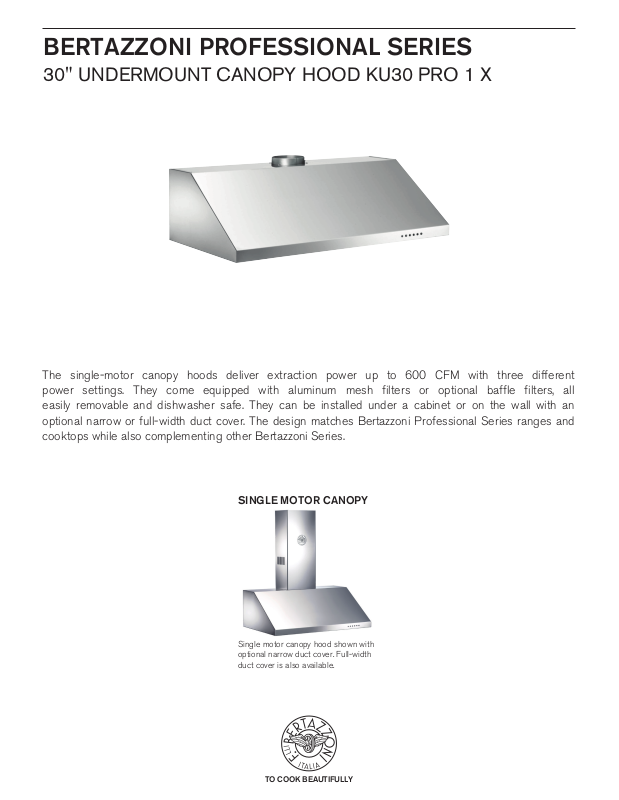 BERTAZZONI PROFESSIONAL SERIES
30" UNDERMOUNT CANOPY HOOD KU30 PRO 1 X

The single-motor canopy hoods deliver extraction power up to 600 CFM with three different power settings. They come equipped with aluminum mesh filters or optional baffle filters, all easily removable and dishwasher safe. They can be installed under a cabinet or on the wall with an optional narrow or full-width duct cover. The design matches Bertazzoni Professional Series ranges and cooktops while also complementing other Bertazzoni Series.

SINGLE MOTOR CANOPY

Single motor canopy hood shown with optional narrow duct cover. Full-width duct cover is also available.

F.LLI BERTAZZONI
ITALIA

TO COOK BEAUTIFULLY